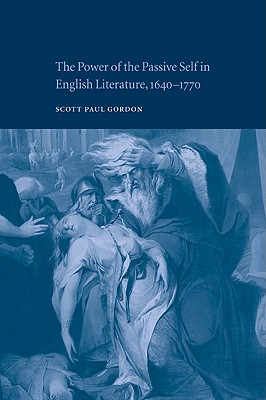 The Power of the Passive Self in English Literature, 1640–1770

SCOTT PAUL GORDON